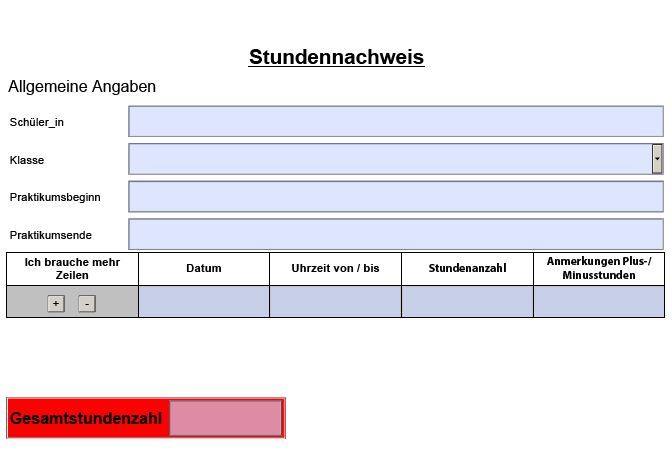 Stundennachweis

Allgemeine Angaben

Schüler_in

Klasse

Praktikumsbeginn

Praktikumsende

| Ich brauche mehr Zeilen | Datum | Uhrzeit von / bis | Stundenanzahl | Anmerkungen Plus-/ Minusstunden |
|---|---|---|---|---|
| + - | | | | |

Gesamtstundenzahl